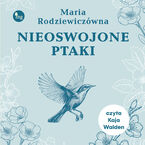 Maria Rodziewiczówna

NIEOSWOJONE PTAKI

czyta Kaja Walden